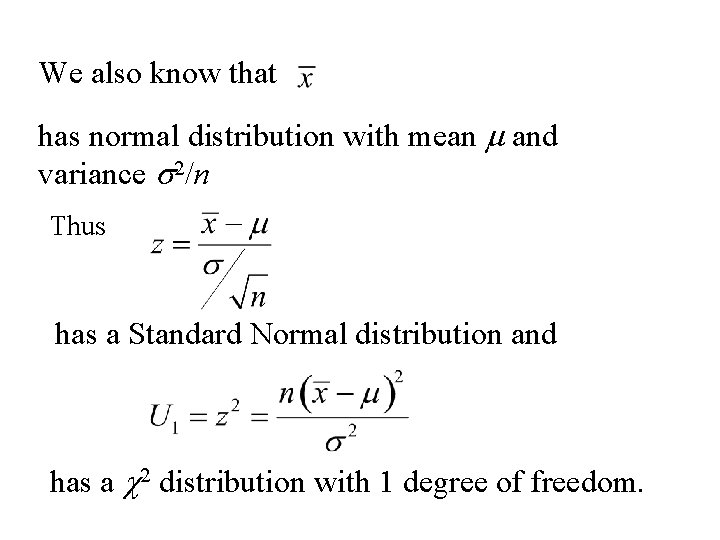 We also know that $\bar{x}$

has normal distribution with mean $\mu$ and variance $\sigma^2/n$

Thus $z = \frac{\bar{x} - \mu}{\sigma / \sqrt{n}}$

has a Standard Normal distribution and

$U_1 = z^2 = \frac{n(\bar{x} - \mu)^2}{\sigma^2}$

has a $\chi^2$ distribution with 1 degree of freedom.